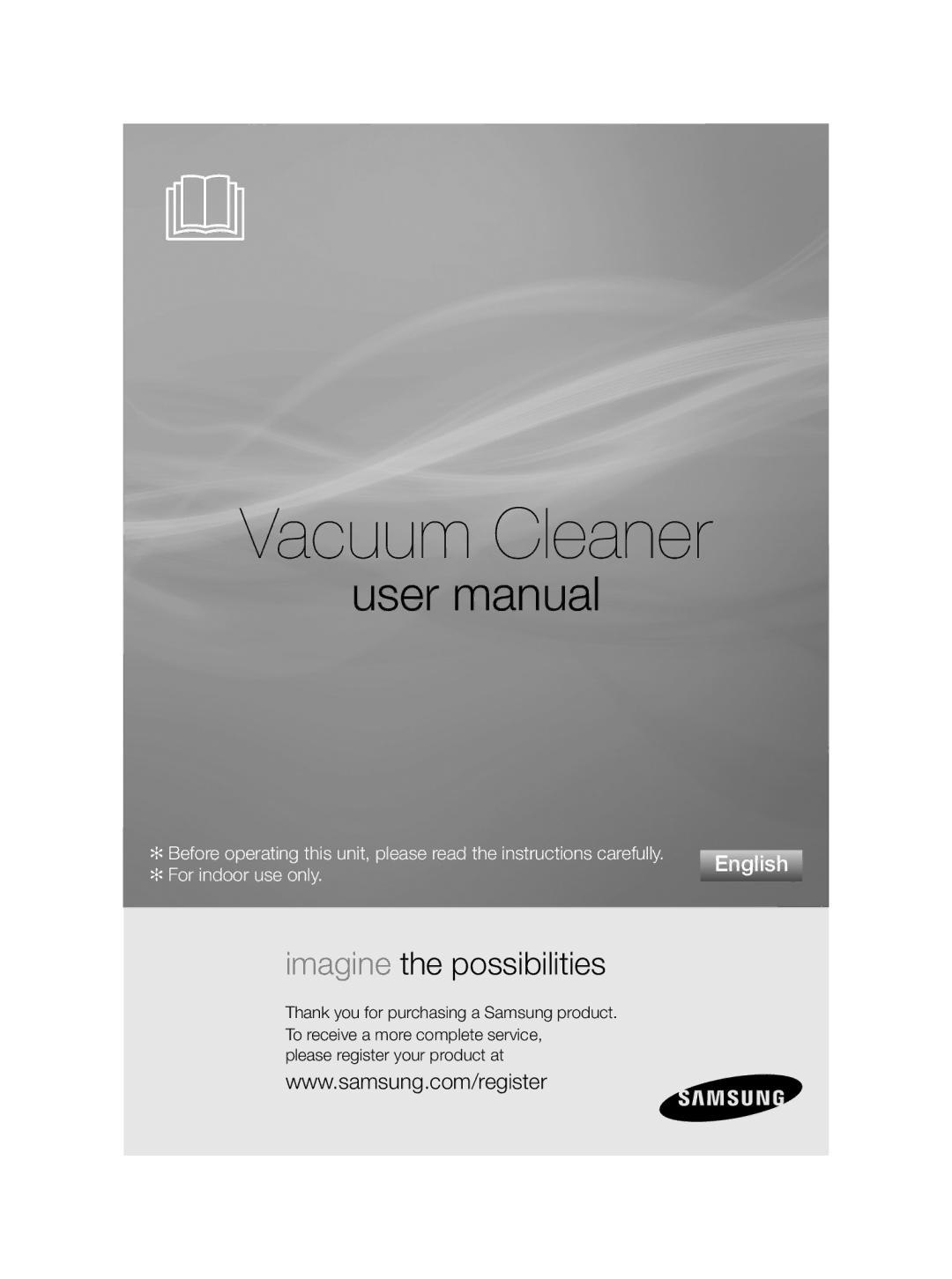 Vacuum Cleaner

user manual

✻ Before operating this unit, please read the instructions carefully.
✻ For indoor use only.

English

imagine the possibilities

Thank you for purchasing a Samsung product.
To receive a more complete service,
please register your product at

www.samsung.com/register

SAMSUNG